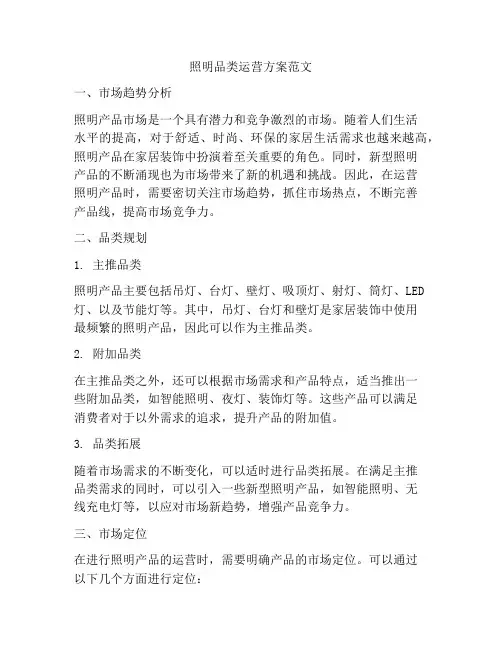 照明品类运营方案范文

一、市场趋势分析

照明产品市场是一个具有潜力和竞争激烈的市场。随着人们生活水平的提高，对于舒适、时尚、环保的家居生活需求也越来越高，照明产品在家居装饰中扮演着至关重要的角色。同时，新型照明产品的不断涌现也为市场带来了新的机遇和挑战。因此，在运营照明产品时，需要密切关注市场趋势，抓住市场热点，不断完善产品线，提高市场竞争力。

二、品类规划

1. 主推品类

照明产品主要包括吊灯、台灯、壁灯、吸顶灯、射灯、筒灯、LED灯、以及节能灯等。其中，吊灯、台灯和壁灯是家居装饰中使用最频繁的照明产品，因此可以作为主推品类。

2. 附加品类

在主推品类之外，还可以根据市场需求和产品特点，适当推出一些附加品类，如智能照明、夜灯、装饰灯等。这些产品可以满足消费者对于以外需求的追求，提升产品的附加值。

3. 品类拓展

随着市场需求的不断变化，可以适时进行品类拓展。在满足主推品类需求的同时，可以引入一些新型照明产品，如智能照明、无线充电灯等，以应对市场新趋势，增强产品竞争力。

三、市场定位

在进行照明产品的运营时，需要明确产品的市场定位。可以通过以下几个方面进行定位：